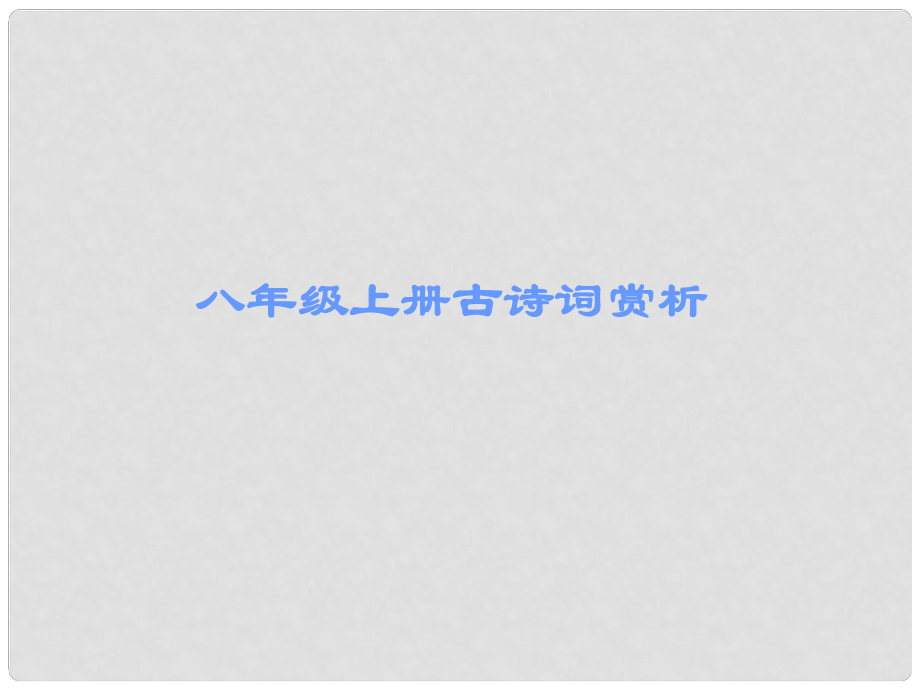 八年级上册古诗词赏析